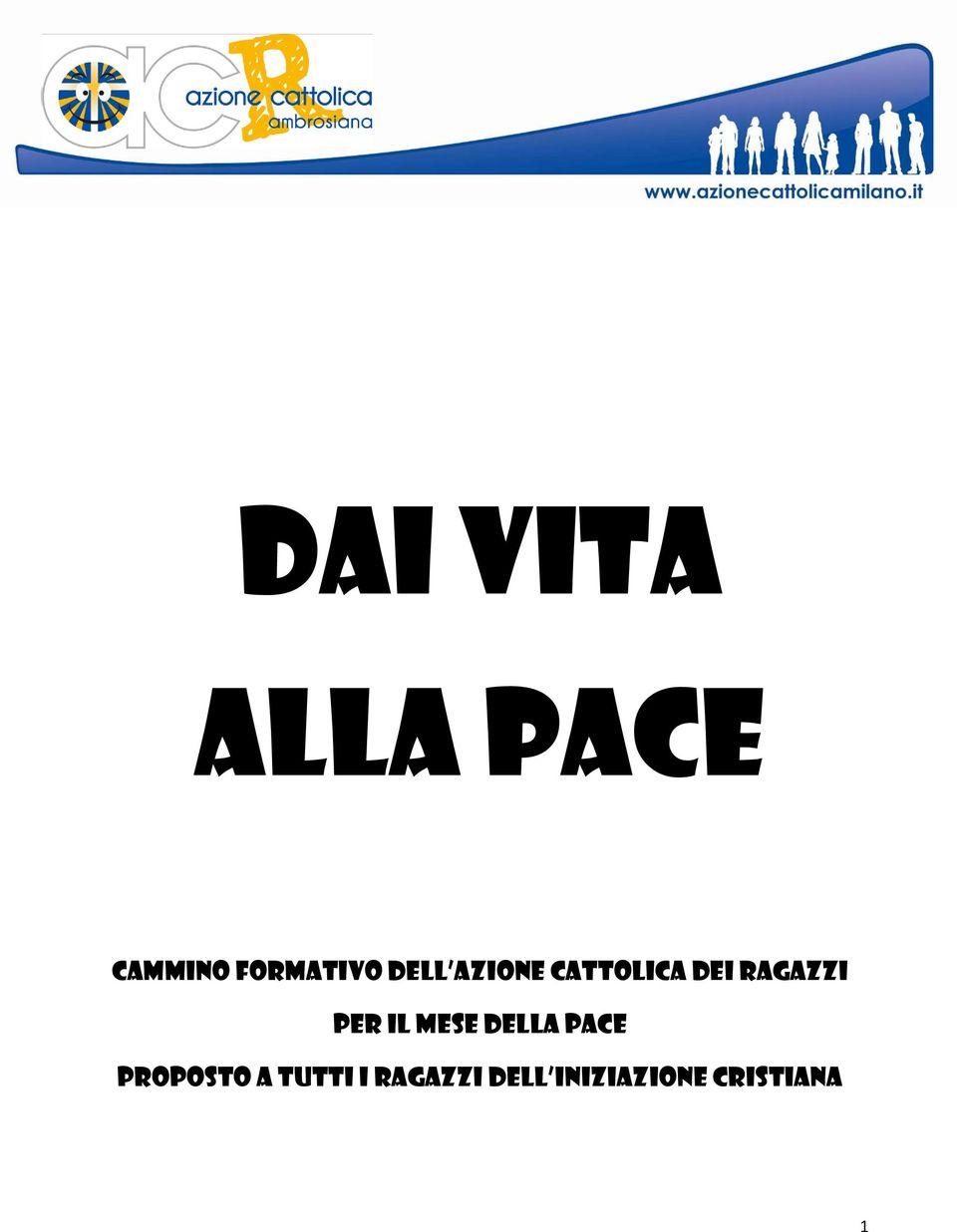 acR azione cattolica ambrosiana

www.azionecattolicamilano.it

DAI VITA
ALLA PACE

CAMMINO FORMATIVO DELL'AZIONE CATTOLICA DEI RAGAZZI
PER IL MESE DELLA PACE
PROPOSTO A TUTTI I RAGAZZI DELL'INIZIAZIONE CRISTIANA

1